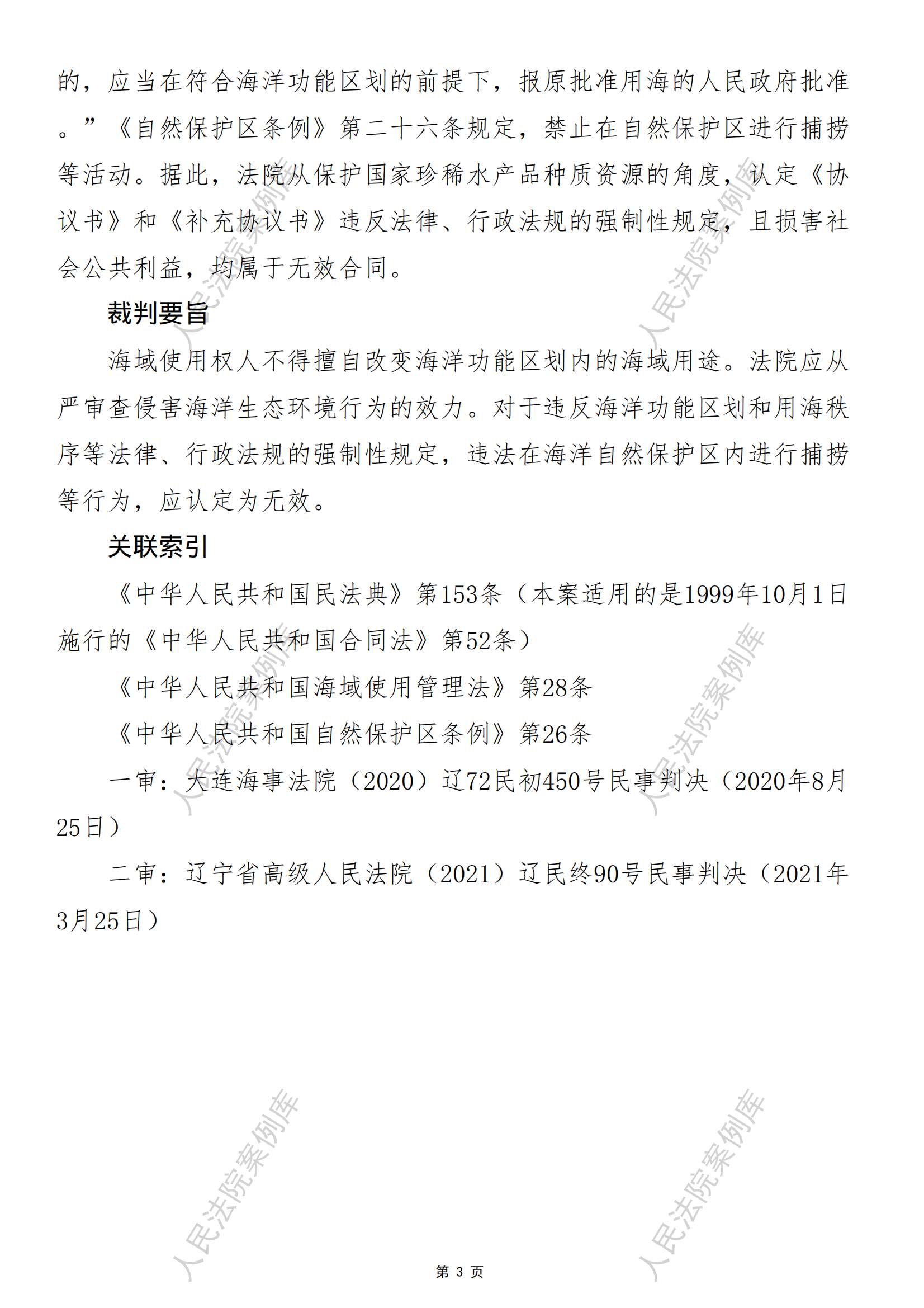 的，应当在符合海洋功能区划的前提下，报原批准用海的人民政府批准。”《自然保护区条例》第二十六条规定，禁止在自然保护区进行捕捞等活动。据此，法院从保护国家珍稀水产品种质资源的角度，认定《协议书》和《补充协议书》违反法律、行政法规的强制性规定，且损害社会公共利益，均属于无效合同。

裁判要旨

海域使用权人不得擅自改变海洋功能区划内的海域用途。法院应从严审查侵害海洋生态环境行为的效力。对于违反海洋功能区划和用海秩序等法律、行政法规的强制性规定，违法在海洋自然保护区内进行捕捞等行为，应认定为无效。

关联索引

《中华人民共和国民法典》第153条（本案适用的是1999年10月1日施行的《中华人民共和国合同法》第52条）

《中华人民共和国海域使用管理法》第28条

《中华人民共和国自然保护区条例》第26条

一审：大连海事法院（2020）辽72民初450号民事判决（2020年8月25日）

二审：辽宁省高级人民法院（2021）辽民终90号民事判决（2021年3月25日）

人民法院案例库 人民法院案例库 人民法院案例库 人民法院案例库 人民法院案例库 人民法院案例库

第 3 页